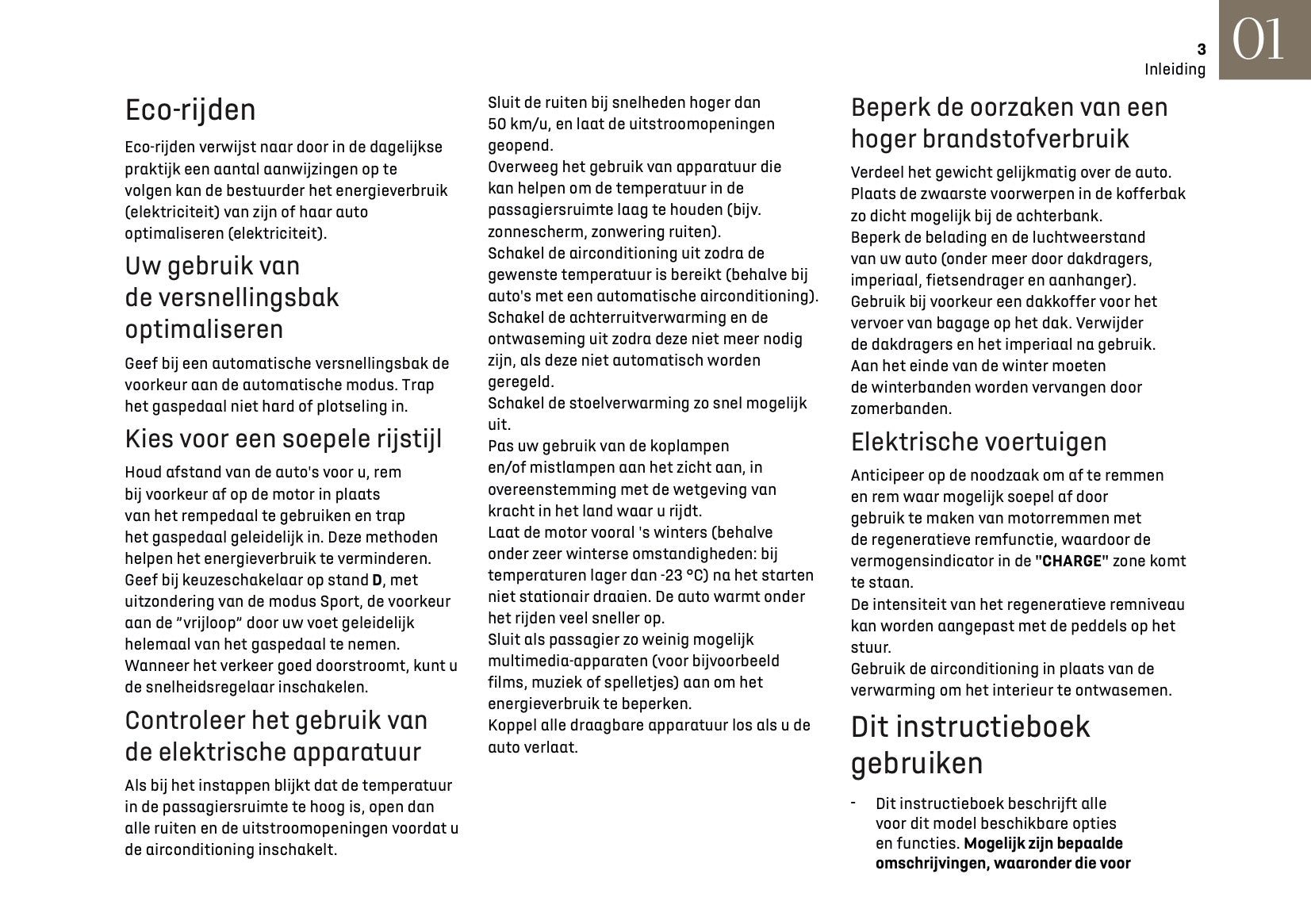 3
Inleiding
01

Eco-rijden

Eco-rijden verwijst naar door in de dagelijkse praktijk een aantal aanwijzingen op te volgen kan de bestuurder het energieverbruik (elektriciteit) van zijn of haar auto optimaliseren (elektriciteit).

Uw gebruik van de versnellingsbak optimaliseren

Geef bij een automatische versnellingsbak de voorkeur aan de automatische modus. Trap het gaspedaal niet hard of plotseling in.

Kies voor een soepele rijstijl

Houd afstand van de auto's voor u, rem bij voorkeur af op de motor in plaats van het rempedaal te gebruiken en trap het gaspedaal geleidelijk in. Deze methoden helpen het energieverbruik te verminderen.
Geef bij keuzeschakelaar op stand D, met uitzondering van de modus Sport, de voorkeur aan de "vrijloop" door uw voet geleidelijk helemaal van het gaspedaal te nemen.
Wanneer het verkeer goed doorstroomt, kunt u de snelheidsregelaar inschakelen.

Controleer het gebruik van de elektrische apparatuur

Als bij het instappen blijkt dat de temperatuur in de passagiersruimte te hoog is, open dan alle ruiten en de uitstroomopeningen voordat u de airconditioning inschakelt.

Sluit de ruiten bij snelheden hoger dan 50 km/u, en laat de uitstroomopeningen geopend.
Overweeg het gebruik van apparatuur die kan helpen om de temperatuur in de passagiersruimte laag te houden (bijv. zonnescherm, zonwering ruiten).
Schakel de airconditioning uit zodra de gewenste temperatuur is bereikt (behalve bij auto's met een automatische airconditioning).
Schakel de achterruitverwarming en de ontwaseming uit zodra deze niet meer nodig zijn, als deze niet automatisch worden geregeld.
Schakel de stoelverwarming zo snel mogelijk uit.
Pas uw gebruik van de koplampen en/of mistlampen aan het zicht aan, in overeenstemming met de wetgeving van kracht in het land waar u rijdt.
Laat de motor vooral 's winters (behalve onder zeer winterse omstandigheden: bij temperaturen lager dan -23 °C) na het starten niet stationair draaien. De auto warmt onder het rijden veel sneller op.
Sluit als passagier zo weinig mogelijk multimedia-apparaten (voor bijvoorbeeld films, muziek of spelletjes) aan om het energieverbruik te beperken.
Koppel alle draagbare apparatuur los als u de auto verlaat.

Beperk de oorzaken van een hoger brandstofverbruik

Verdeel het gewicht gelijkmatig over de auto.
Plaats de zwaarste voorwerpen in de kofferbak zo dicht mogelijk bij de achterbank.
Beperk de belading en de luchtweerstand van uw auto (onder meer door dakdragers, imperiaal, fietsendrager en aanhanger).
Gebruik bij voorkeur een dakkoffer voor het vervoer van bagage op het dak. Verwijder de dakdragers en het imperiaal na gebruik.
Aan het einde van de winter moeten de winterbanden worden vervangen door zomerbanden.

Elektrische voertuigen

Anticipeer op de noodzaak om af te remmen en rem waar mogelijk soepel af door gebruik te maken van motorremmen met de regeneratieve remfunctie, waardoor de vermogensindicator in de "CHARGE" zone komt te staan.
De intensiteit van het regeneratieve remniveau kan worden aangepast met de peddels op het stuur.
Gebruik de airconditioning in plaats van de verwarming om het interieur te ontwasemen.

Dit instructieboek gebruiken

- Dit instructieboek beschrijft alle voor dit model beschikbare opties en functies. Mogelijk zijn bepaalde omschrijvingen, waaronder die voor